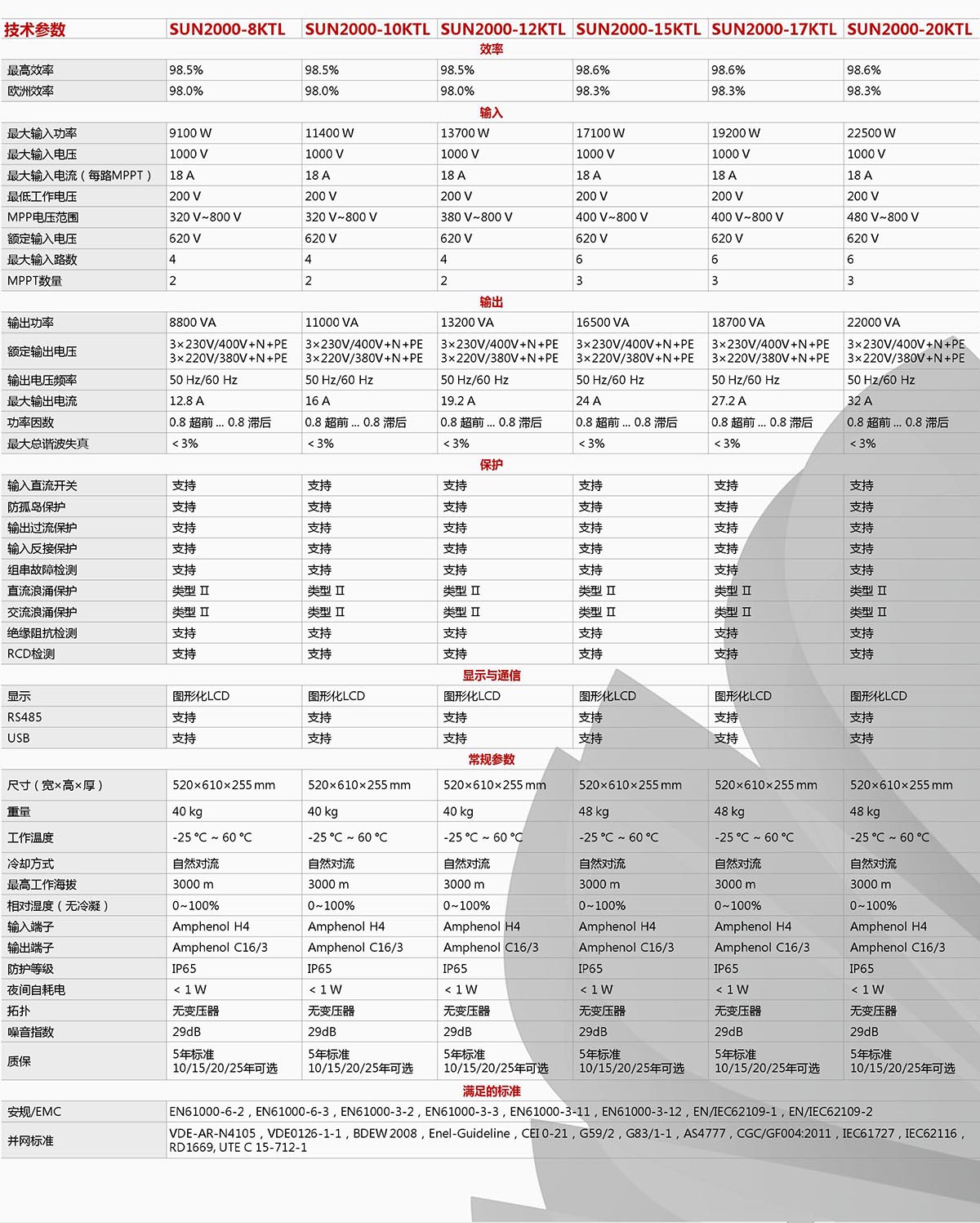 | 技术参数 | SUN2000-8KTL | SUN2000-10KTL | SUN2000-12KTL | SUN2000-15KTL | SUN2000-17KTL | SUN2000-20KTL |
|---|---|---|---|---|---|---|
| 效率 | | | | | | |
| 最高效率 | 98.5% | 98.5% | 98.5% | 98.6% | 98.6% | 98.6% |
| 欧洲效率 | 98.0% | 98.0% | 98.0% | 98.3% | 98.3% | 98.3% |
| 输入 | | | | | | |
| 最大输入功率 | 9100 W | 11400 W | 13700 W | 17100 W | 19200 W | 22500 W |
| 最大输入电压 | 1000 V | 1000 V | 1000 V | 1000 V | 1000 V | 1000 V |
| 最大输入电流（每路MPPT） | 18 A | 18 A | 18 A | 18 A | 18 A | 18 A |
| 最低工作电压 | 200 V | 200 V | 200 V | 200 V | 200 V | 200 V |
| MPP电压范围 | 320 V~800 V | 320 V~800 V | 380 V~800 V | 400 V~800 V | 400 V~800 V | 480 V~800 V |
| 额定输入电压 | 620 V | 620 V | 620 V | 620 V | 620 V | 620 V |
| 最大输入路数 | 4 | 4 | 4 | 6 | 6 | 6 |
| MPPT数量 | 2 | 2 | 2 | 3 | 3 | 3 |
| 输出 | | | | | | |
| 输出功率 | 8800 VA | 11000 VA | 13200 VA | 16500 VA | 18700 VA | 22000 VA |
| 额定输出电压 | 3×230V/400V+N+PE 3×220V/380V+N+PE | 3×230V/400V+N+PE 3×220V/380V+N+PE | 3×230V/400V+N+PE 3×220V/380V+N+PE | 3×230V/400V+N+PE 3×220V/380V+N+PE | 3×230V/400V+N+PE 3×220V/380V+N+PE | 3×230V/400V+N+PE 3×220V/380V+N+PE |
| 输出电压频率 | 50 Hz/60 Hz | 50 Hz/60 Hz | 50 Hz/60 Hz | 50 Hz/60 Hz | 50 Hz/60 Hz | 50 Hz/60 Hz |
| 最大输出电流 | 12.8 A | 16 A | 19.2 A | 24 A | 27.2 A | 32 A |
| 功率因数 | 0.8 超前 ... 0.8 滞后 | 0.8 超前 ... 0.8 滞后 | 0.8 超前 ... 0.8 滞后 | 0.8 超前 ... 0.8 滞后 | 0.8 超前 ... 0.8 滞后 | 0.8 超前 ... 0.8 滞后 |
| 最大总谐波失真 | < 3% | < 3% | < 3% | < 3% | < 3% | < 3% |
| 保护 | | | | | | |
| 输入直流开关 | 支持 | 支持 | 支持 | 支持 | 支持 | 支持 |
| 防孤岛保护 | 支持 | 支持 | 支持 | 支持 | 支持 | 支持 |
| 输出过流保护 | 支持 | 支持 | 支持 | 支持 | 支持 | 支持 |
| 输入反接保护 | 支持 | 支持 | 支持 | 支持 | 支持 | 支持 |
| 组串故障检测 | 支持 | 支持 | 支持 | 支持 | 支持 | 支持 |
| 直流浪涌保护 | 类型 II | 类型 II | 类型 II | 类型 II | 类型 II | 类型 II |
| 交流浪涌保护 | 类型 II | 类型 II | 类型 II | 类型 II | 类型 II | 类型 II |
| 绝缘阻抗检测 | 支持 | 支持 | 支持 | 支持 | 支持 | 支持 |
| RCD检测 | 支持 | 支持 | 支持 | 支持 | 支持 | 支持 |
| 显示与通信 | | | | | | |
| 显示 | 图形化LCD | 图形化LCD | 图形化LCD | 图形化LCD | 图形化LCD | 图形化LCD |
| RS485 | 支持 | 支持 | 支持 | 支持 | 支持 | 支持 |
| USB | 支持 | 支持 | 支持 | 支持 | 支持 | 支持 |
| 常规参数 | | | | | | |
| 尺寸（宽×高×厚） | 520×610×255 mm | 520×610×255 mm | 520×610×255 mm | 520×610×255 mm | 520×610×255 mm | 520×610×255 mm |
| 重量 | 40 kg | 40 kg | 40 kg | 48 kg | 48 kg | 48 kg |
| 工作温度 | -25 °C ~ 60 °C | -25 °C ~ 60 °C | -25 °C ~ 60 °C | -25 °C ~ 60 °C | -25 °C ~ 60 °C | -25 °C ~ 60 °C |
| 冷却方式 | 自然对流 | 自然对流 | 自然对流 | 自然对流 | 自然对流 | 自然对流 |
| 最高工作海拔 | 3000 m | 3000 m | 3000 m | 3000 m | 3000 m | 3000 m |
| 相对湿度（无冷凝） | 0~100% | 0~100% | 0~100% | 0~100% | 0~100% | 0~100% |
| 输入端子 | Amphenol H4 | Amphenol H4 | Amphenol H4 | Amphenol H4 | Amphenol H4 | Amphenol H4 |
| 输出端子 | Amphenol C16/3 | Amphenol C16/3 | Amphenol C16/3 | Amphenol C16/3 | Amphenol C16/3 | Amphenol C16/3 |
| 防护等级 | IP65 | IP65 | IP65 | IP65 | IP65 | IP65 |
| 夜间自耗电 | < 1 W | < 1 W | < 1 W | < 1 W | < 1 W | < 1 W |
| 拓扑 | 无变压器 | 无变压器 | 无变压器 | 无变压器 | 无变压器 | 无变压器 |
| 噪音指数 | 29dB | 29dB | 29dB | 29dB | 29dB | 29dB |
| 质保 | 5年标准 10/15/20/25年可选 | 5年标准 10/15/20/25年可选 | 5年标准 10/15/20/25年可选 | 5年标准 10/15/20/25年可选 | 5年标准 10/15/20/25年可选 | 5年标准 10/15/20/25年可选 |
| 满足的标准 | | | | | | |
| 安规/EMC | EN61000-6-2，EN61000-6-3，EN61000-3-2，EN61000-3-3，EN61000-3-11，EN61000-3-12，EN/IEC62109-1，EN/IEC62109-2 | | | | | |
| 并网标准 | VDE-AR-N4105，VDE0126-1-1，BDEW 2008，Enel-Guideline，CEI 0-21，G59/2，G83/1-1，AS4777，CGC/GF004:2011，IEC61727，IEC62116，RD1669, UTE C 15-712-1 | | | | | |